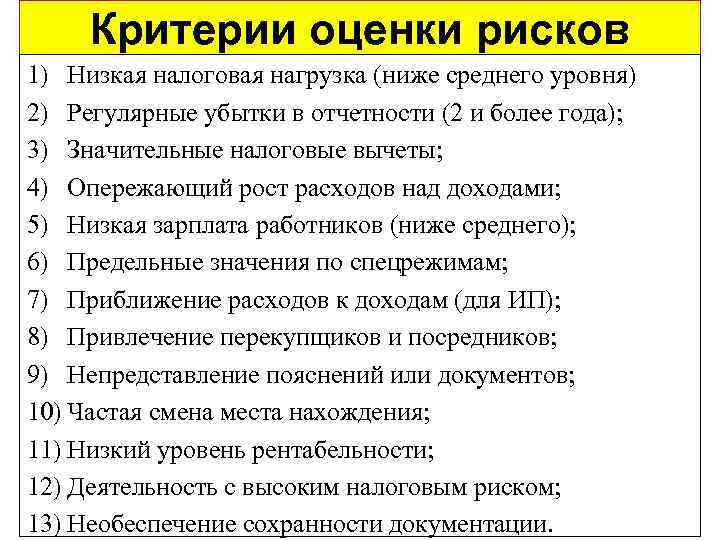 Критерии оценки рисков

1) Низкая налоговая нагрузка (ниже среднего уровня)
2) Регулярные убытки в отчетности (2 и более года);
3) Значительные налоговые вычеты;
4) Опережающий рост расходов над доходами;
5) Низкая зарплата работников (ниже среднего);
6) Предельные значения по спецрежимам;
7) Приближение расходов к доходам (для ИП);
8) Привлечение перекупщиков и посредников;
9) Непредставление пояснений или документов;
10) Частая смена места нахождения;
11) Низкий уровень рентабельности;
12) Деятельность с высоким налоговым риском;
13) Необеспечение сохранности документации.